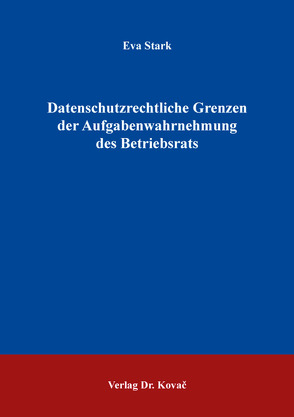 Eva Stark

Datenschutzrechtliche Grenzen der Aufgabenwahrnehmung des Betriebsrats

Verlag Dr. Kovač